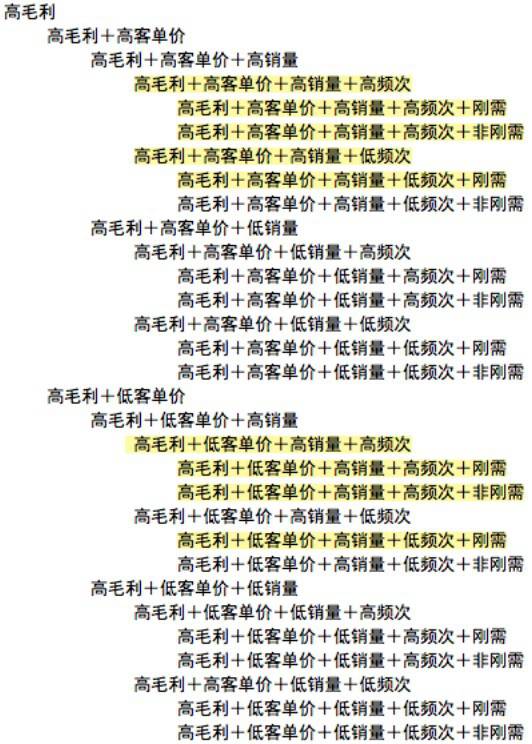 高毛利
高毛利＋高客单价
高毛利＋高客单价＋高销量
高毛利＋高客单价＋高销量＋高频次
高毛利＋高客单价＋高销量＋高频次＋刚需
高毛利＋高客单价＋高销量＋高频次＋非刚需
高毛利＋高客单价＋高销量＋低频次
高毛利＋高客单价＋高销量＋低频次＋刚需
高毛利＋高客单价＋高销量＋低频次＋非刚需
高毛利＋高客单价＋低销量
高毛利＋高客单价＋低销量＋高频次
高毛利＋高客单价＋低销量＋高频次＋刚需
高毛利＋高客单价＋低销量＋高频次＋非刚需
高毛利＋高客单价＋低销量＋低频次
高毛利＋高客单价＋低销量＋低频次＋刚需
高毛利＋高客单价＋低销量＋低频次＋非刚需
高毛利＋低客单价
高毛利＋低客单价＋高销量
高毛利＋低客单价＋高销量＋高频次
高毛利＋低客单价＋高销量＋高频次＋刚需
高毛利＋低客单价＋高销量＋高频次＋非刚需
高毛利＋低客单价＋高销量＋低频次
高毛利＋低客单价＋高销量＋低频次＋刚需
高毛利＋低客单价＋高销量＋低频次＋非刚需
高毛利＋低客单价＋低销量
高毛利＋低客单价＋低销量＋高频次
高毛利＋低客单价＋低销量＋高频次＋刚需
高毛利＋低客单价＋低销量＋高频次＋非刚需
高毛利＋高客单价＋低销量＋低频次
高毛利＋低客单价＋低销量＋低频次＋刚需
高毛利＋低客单价＋低销量＋低频次＋非刚需